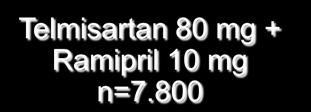 Telmisartan 80 mg +
Ramipril 10 mg
n=7.800